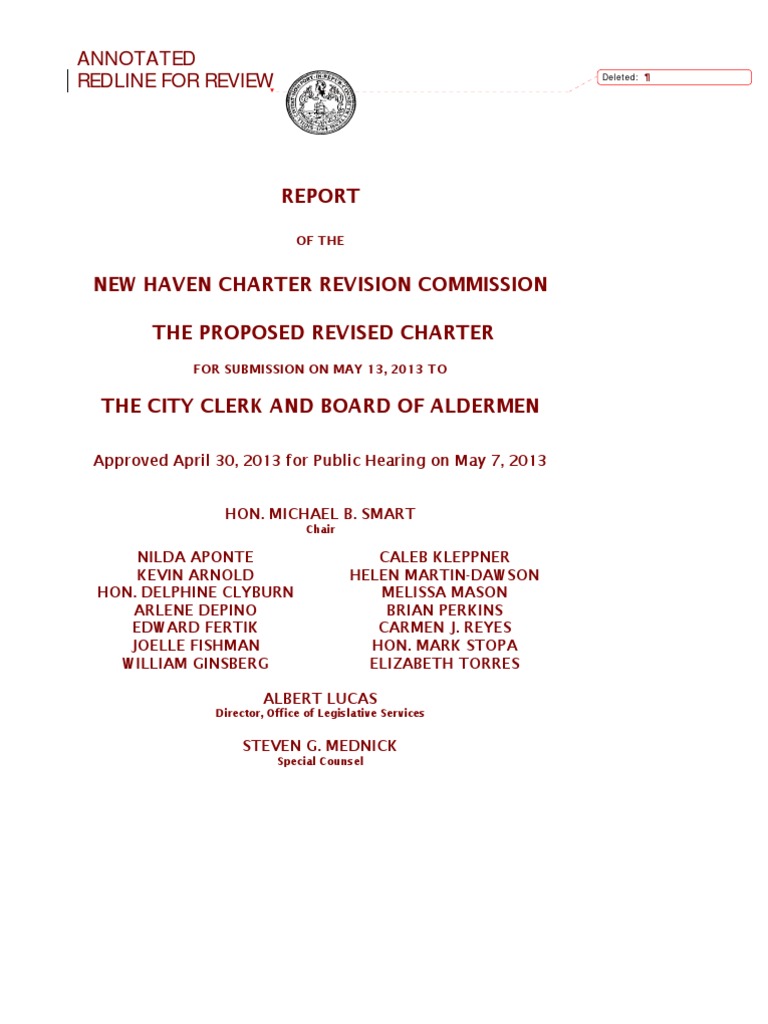 ANNOTATED
REDLINE FOR REVIEW

Deleted: ¶

REPORT

OF THE

NEW HAVEN CHARTER REVISION COMMISSION

THE PROPOSED REVISED CHARTER

FOR SUBMISSION ON MAY 13, 2013 TO

THE CITY CLERK AND BOARD OF ALDERMEN

Approved April 30, 2013 for Public Hearing on May 7, 2013

HON. MICHAEL B. SMART
Chair

NILDA APONTE
KEVIN ARNOLD
HON. DELPHINE CLYBURN
ARLENE DEPINO
EDWARD FERTIK
JOELLE FISHMAN
WILLIAM GINSBERG

CALEB KLEPPNER
HELEN MARTIN-DAWSON
MELISSA MASON
BRIAN PERKINS
CARMEN J. REYES
HON. MARK STOPA
ELIZABETH TORRES

ALBERT LUCAS
Director, Office of Legislative Services

STEVEN G. MEDNICK
Special Counsel